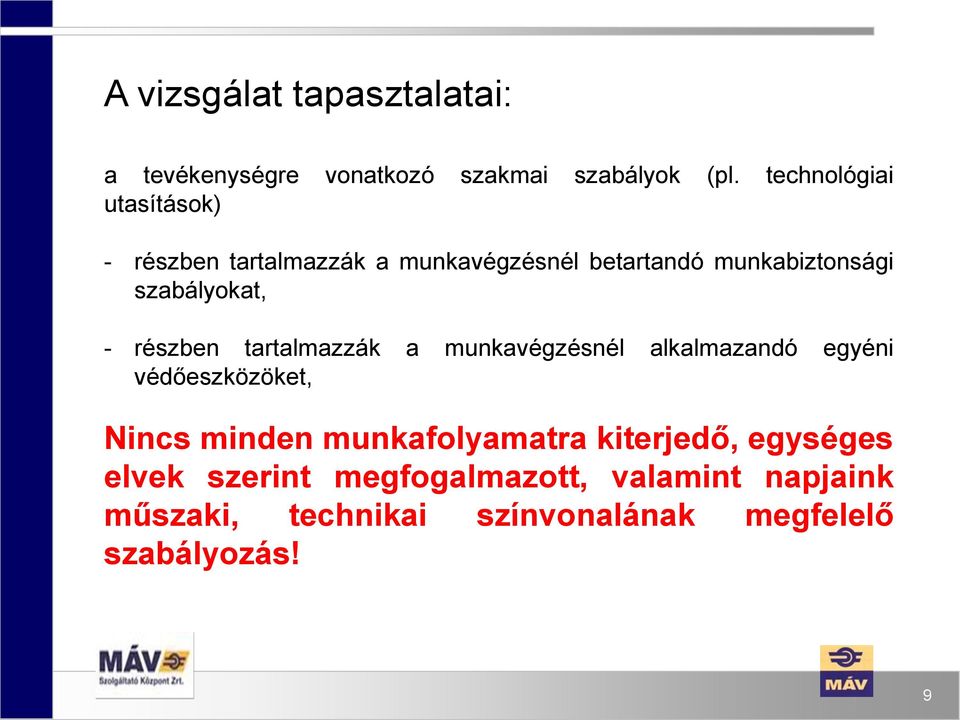 A vizsgálat tapasztalatai:

a tevékenységre vonatkozó szakmai szabályok (pl. technológiai utasítások)

- részben tartalmazzák a munkavégzésnél betartandó munkabiztonsági szabályokat,

- részben tartalmazzák a munkavégzésnél alkalmazandó egyéni védőeszközöket,

Nincs minden munkafolyamatra kiterjedő, egységes elvek szerint megfogalmazott, valamint napjaink műszaki, technikai színvonalának megfelelő szabályozás!

MÁV
Szolgáltató Központ Zrt.

MÁV

9